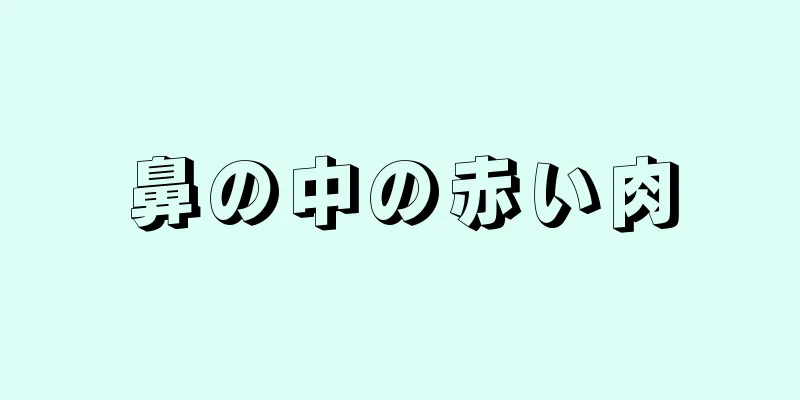 鼻の中の赤い肉